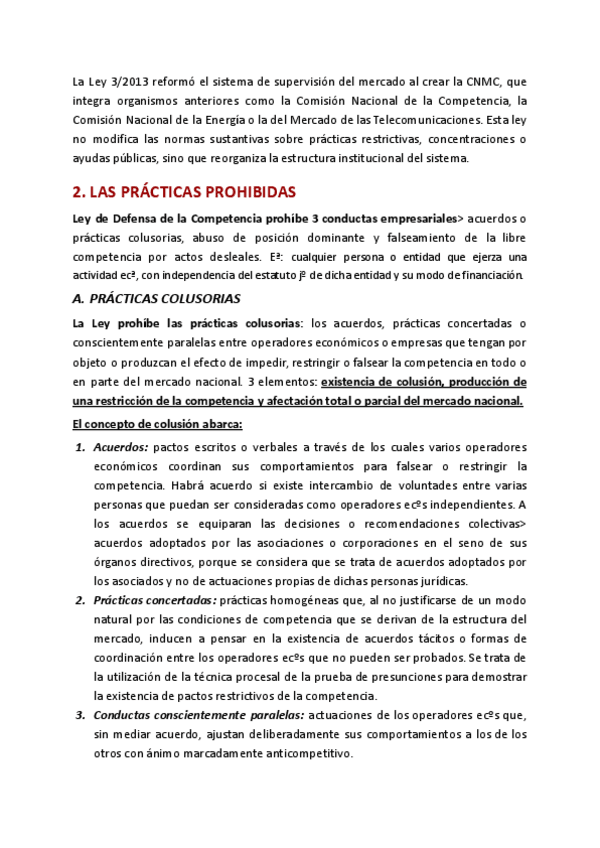 La Ley 3/2013 reformó el sistema de supervisión del mercado al crear la CNMC, que integra organismos anteriores como la Comisión Nacional de la Competencia, la Comisión Nacional de la Energía o la del Mercado de las Telecomunicaciones. Esta ley no modifica las normas sustantivas sobre prácticas restrictivas, concentraciones o ayudas públicas, sino que reorganiza la estructura institucional del sistema.

2. LAS PRÁCTICAS PROHIBIDAS

Ley de Defensa de la Competencia prohíbe 3 conductas empresariales> acuerdos o prácticas colusorias, abuso de posición dominante y falseamiento de la libre competencia por actos desleales. Eª: cualquier persona o entidad que ejerza una actividad ecª, con independencia del estatuto jº de dicha entidad y su modo de financiación.

A. PRÁCTICAS COLUSORIAS

La Ley prohíbe las prácticas colusorias: los acuerdos, prácticas concertadas o conscientemente paralelas entre operadores económicos o empresas que tengan por objeto o produzcan el efecto de impedir, restringir o falsear la competencia en todo o en parte del mercado nacional. 3 elementos: existencia de colusión, producción de una restricción de la competencia y afectación total o parcial del mercado nacional.

El concepto de colusión abarca:

1. Acuerdos: pactos escritos o verbales a través de los cuales varios operadores económicos coordinan sus comportamientos para falsear o restringir la competencia. Habrá acuerdo si existe intercambio de voluntades entre varias personas que puedan ser consideradas como operadores ecºs independientes. A los acuerdos se equiparan las decisiones o recomendaciones colectivas> acuerdos adoptados por las asociaciones o corporaciones en el seno de sus órganos directivos, porque se considera que se trata de acuerdos adoptados por los asociados y no de actuaciones propias de dichas personas jurídicas.
2. Prácticas concertadas: prácticas homogéneas que, al no justificarse de un modo natural por las condiciones de competencia que se derivan de la estructura del mercado, inducen a pensar en la existencia de acuerdos tácitos o formas de coordinación entre los operadores ecºs que no pueden ser probados. Se trata de la utilización de la técnica procesal de la prueba de presunciones para demostrar la existencia de pactos restrictivos de la competencia.
3. Conductas conscientemente paralelas: actuaciones de los operadores ecºs que, sin mediar acuerdo, ajustan deliberadamente sus comportamientos a los de los otros con ánimo marcadamente anticompetitivo.